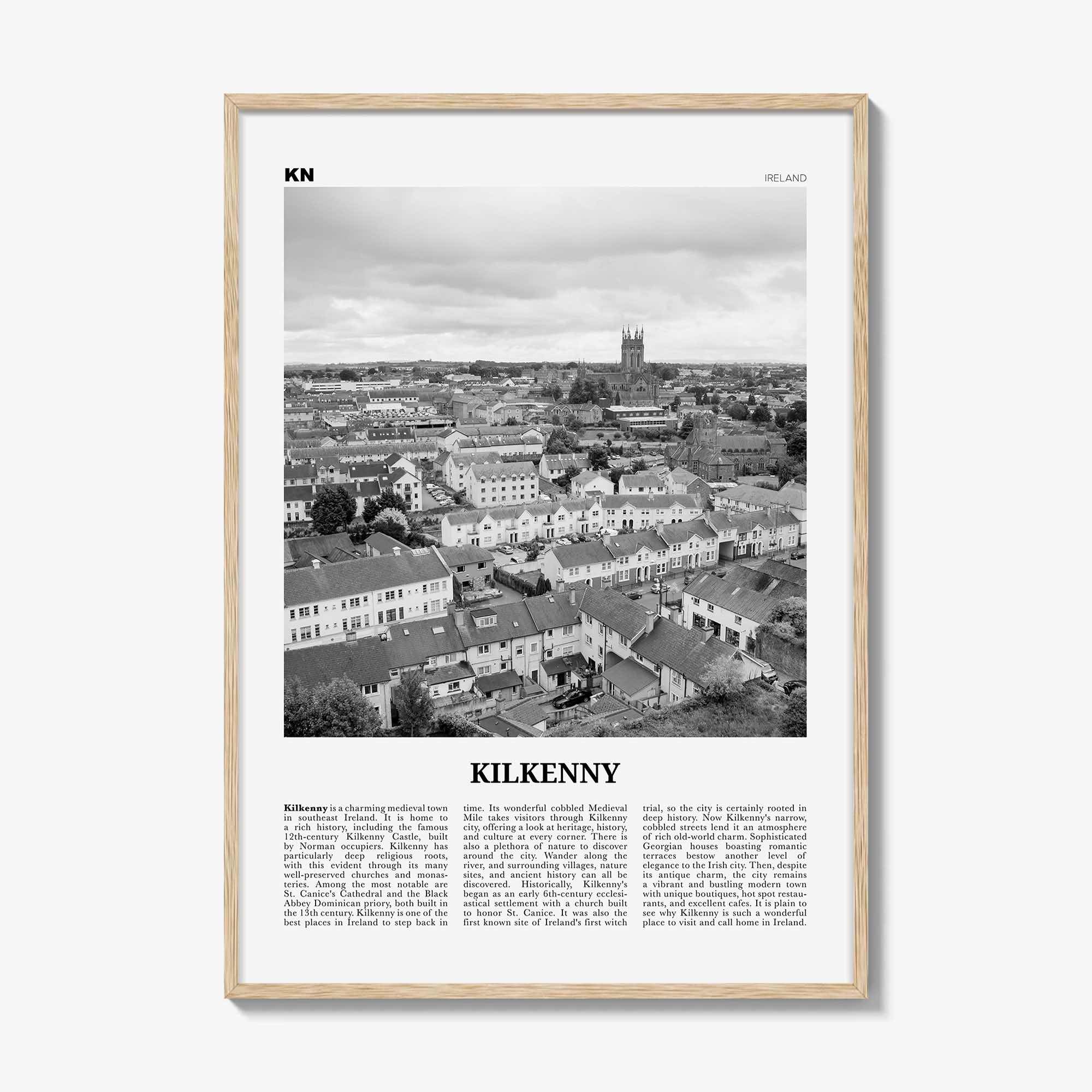 KN

IRELAND

KILKENNY

Kilkenny is a charming medieval town in southeast Ireland. It is home to a rich history, including the famous 12th-century Kilkenny Castle, built by Norman occupiers. Kilkenny has particularly deep religious roots, with this evident through its many well-preserved churches and monasteries. Among the most notable are St. Canice's Cathedral and the Black Abbey Dominican priory, both built in the 13th century. Kilkenny is one of the best places in Ireland to step back in time. Its wonderful cobbled Medieval Mile takes visitors through Kilkenny city, offering a look at heritage, history, and culture at every corner. There is also a plethora of nature to discover around the city. Wander along the river, and surrounding villages, nature sites, and ancient history can all be discovered. Historically, Kilkenny's began as an early 6th-century ecclesiastical settlement with a church built to honor St. Canice. It was also the first known site of Ireland's first witch trial, so the city is certainly rooted in deep history. Now Kilkenny's narrow, cobbled streets lend it an atmosphere of rich old-world charm. Sophisticated Georgian houses boasting romantic terraces bestow another level of elegance to the Irish city. Then, despite its antique charm, the city remains a vibrant and bustling modern town with unique boutiques, hot spot restaurants, and excellent cafes. It is plain to see why Kilkenny is such a wonderful place to visit and call home in Ireland.